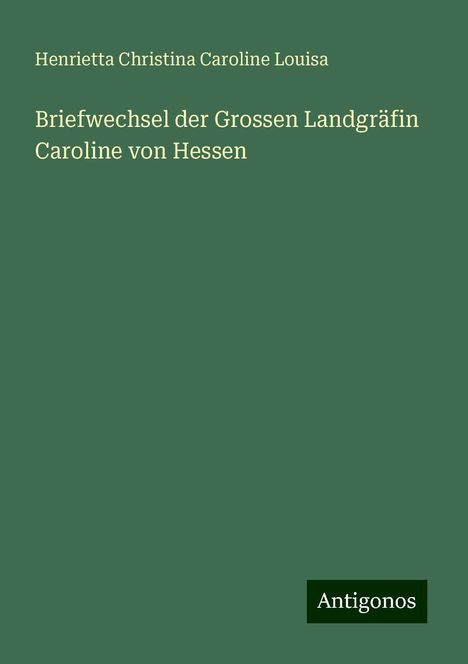 Henrietta Christina Caroline Louisa

Briefwechsel der Grossen Landgräfin Caroline von Hessen

Antigonos